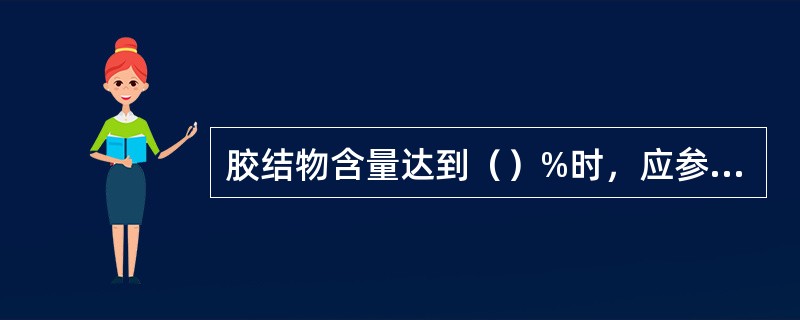 胶结物含量达到（）%时，应参...